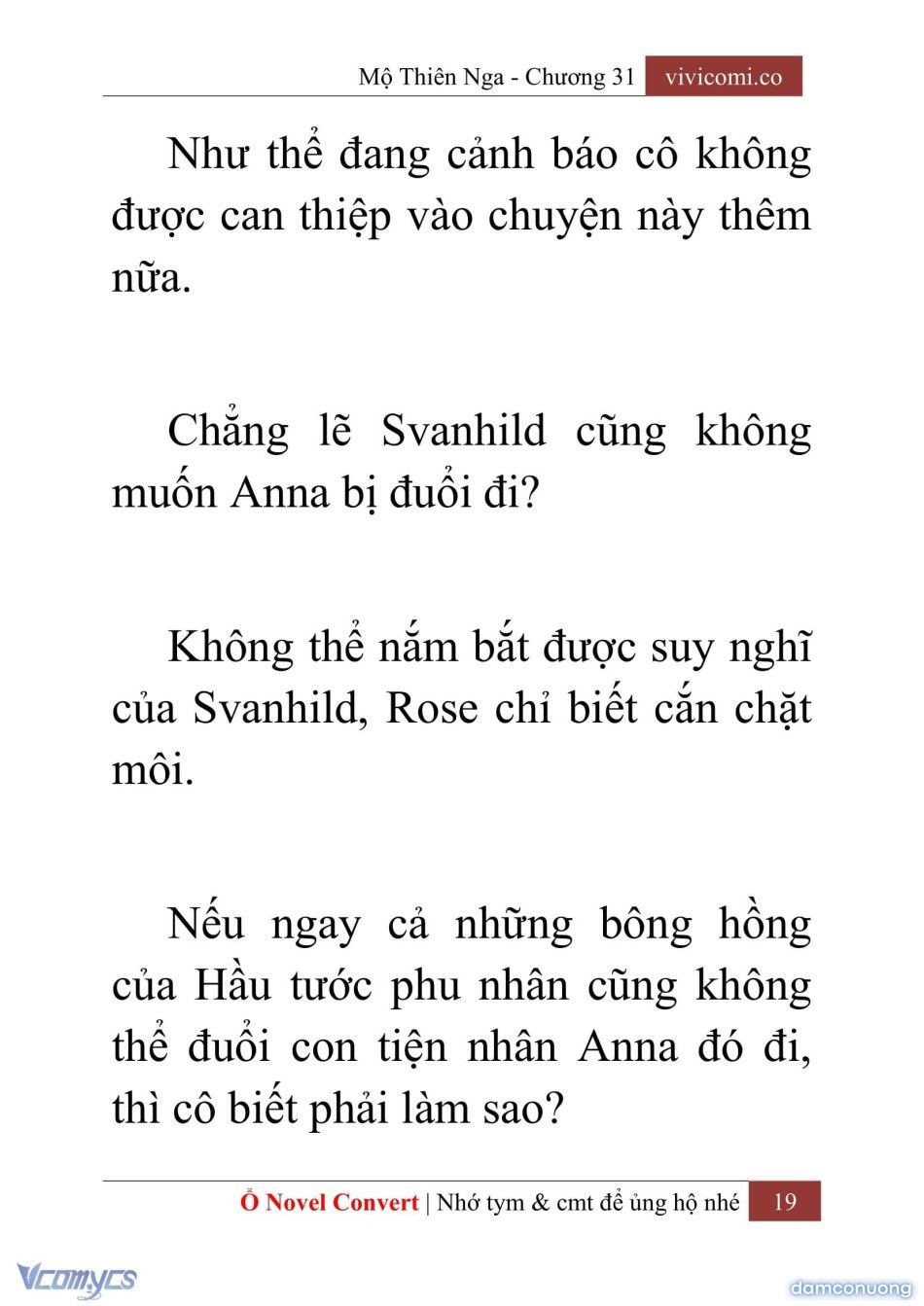 Mộ Thiên Nga - Chương 31 vivicomi.co

Như thể đang cảnh báo cô không được can thiệp vào chuyện này thêm nữa.

Chẳng lẽ Svanhild cũng không muốn Anna bị đuổi đi?

Không thể nắm bắt được suy nghĩ của Svanhild, Rose chỉ biết cắn chặt môi.

Nếu ngay cả những bông hồng của Hầu tước phu nhân cũng không thể đuổi con tiện nhân Anna đó đi, thì cô biết phải làm sao?

Ổ Novel Convert | Nhớ tym & cmt để ủng hộ nhé 19

Vcomycs

damconuong